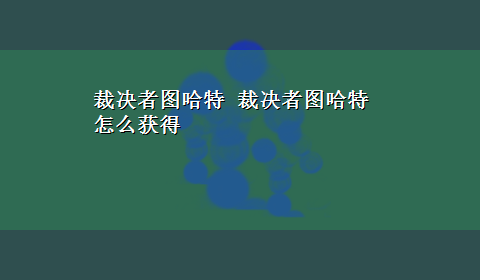 裁决者图哈特 裁决者图哈特怎么获得